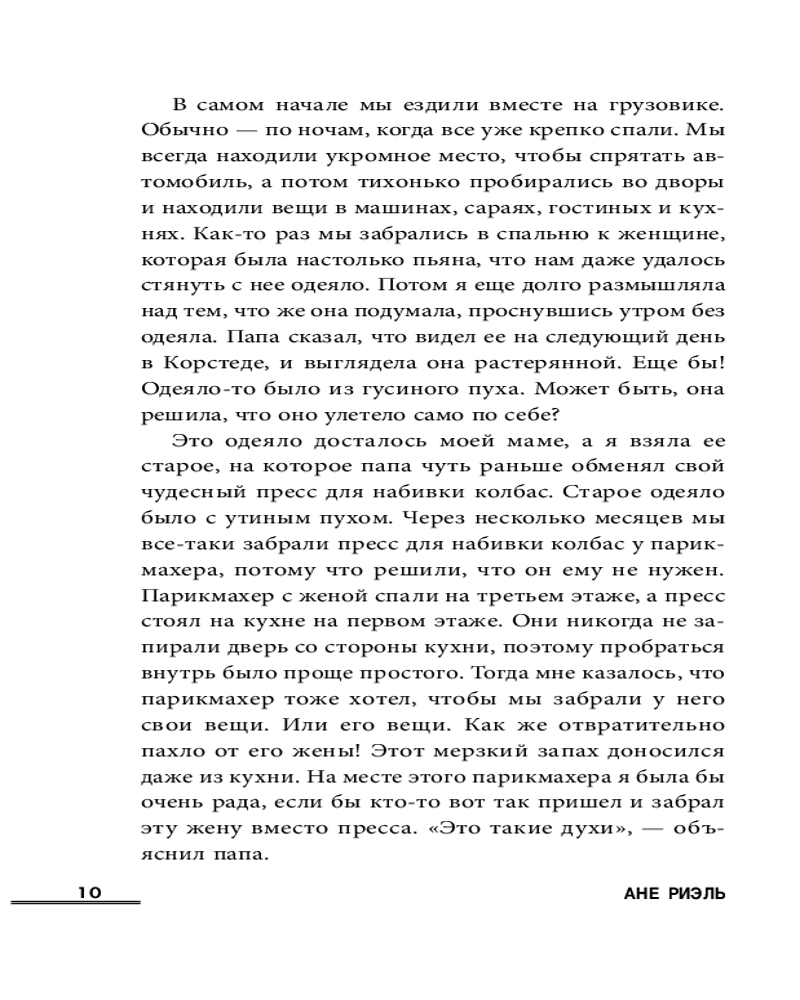 В самом начале мы ездили вместе на грузовике. Обычно — по ночам, когда все уже крепко спали. Мы всегда находили укромное место, чтобы спрятать автомобиль, а потом тихонько пробирались во дворы и находили вещи в машинах, сараях, гостиных и кухнях. Как-то раз мы забрались в спальню к женщине, которая была настолько пьяна, что нам даже удалось стянуть с нее одеяло. Потом я еще долго размышляла над тем, что же она подумала, проснувшись утром без одеяла. Папа сказал, что видел ее на следующий день в Корстеде, и выглядела она растерянной. Еще бы! Одеяло-то было из гусиного пуха. Может быть, она решила, что оно улетело само по себе?

Это одеяло досталось моей маме, а я взяла ее старое, на которое папа чуть раньше обменял свой чудесный пресс для набивки колбас. Старое одеяло было с утиным пухом. Через несколько месяцев мы все-таки забрали пресс для набивки колбас у парикмахера, потому что решили, что он ему не нужен. Парикмахер с женой спали на третьем этаже, а пресс стоял на кухне на первом этаже. Они никогда не запирали дверь со стороны кухни, поэтому пробраться внутрь было проще простого. Тогда мне казалось, что парикмахер тоже хотел, чтобы мы забрали у него свои вещи. Или его вещи. Как же отвратительно пахло от его жены! Этот мерзкий запах доносился даже из кухни. На месте этого парикмахера я была бы очень рада, если бы кто-то вот так пришел и забрал эту жену вместо пресса. «Это такие духи», — объяснил папа.

10

АНЕ РИЭЛЬ